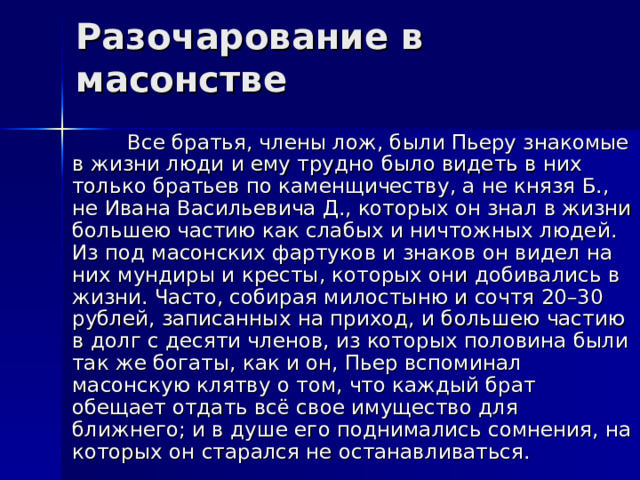 Разочарование в масонстве

Все братья, члены лож, были Пьеру знакомые в жизни люди и ему трудно было видеть в них только братьев по каменщичеству, а не князя Б., не Ивана Васильевича Д., которых он знал в жизни большею частию как слабых и ничтожных людей. Из под масонских фартуков и знаков он видел на них мундиры и кресты, которых они добивались в жизни. Часто, собирая милостыню и сочтя 20–30 рублей, записанных на приход, и большею частию в долг с десяти членов, из которых половина были так же богаты, как и он, Пьер вспоминал масонскую клятву о том, что каждый брат обещает отдать всё свое имущество для ближнего; и в душе его поднимались сомнения, на которых он старался не останавливаться.